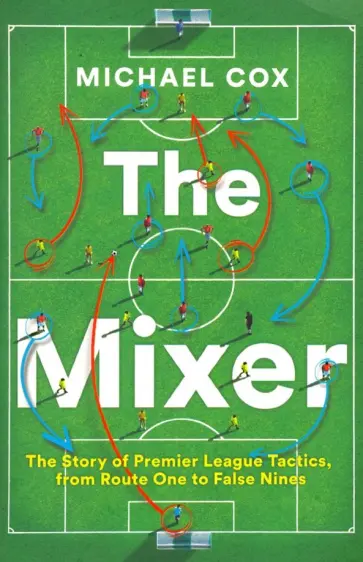 MICHAEL COX

The Mixer

The Story of Premier League Tactics, from Route One to False Nines